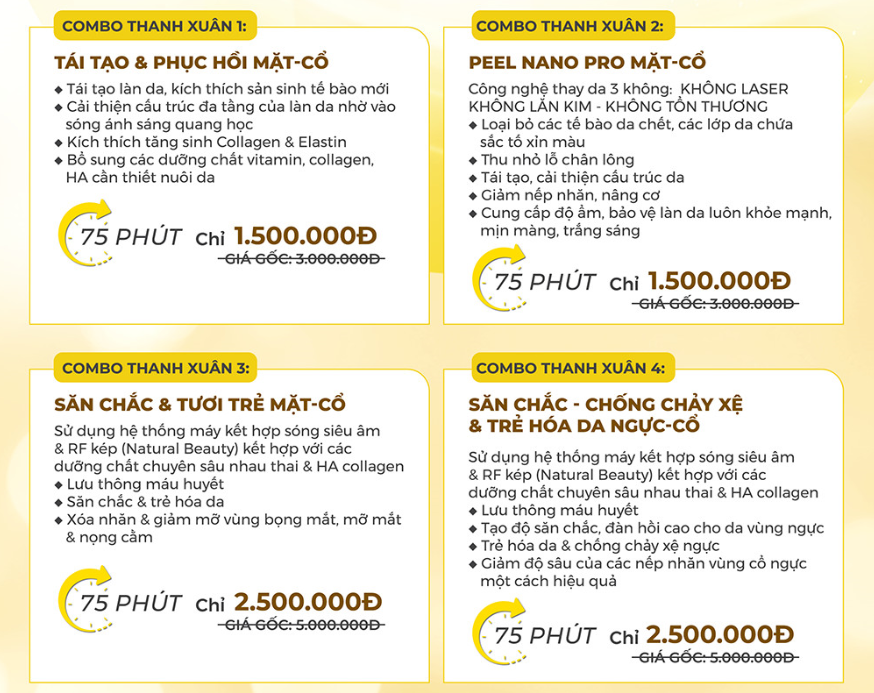 COMBO THANH XUÂN 1:

TÁI TẠO & PHỤC HỒI MẶT-CỔ

◆ Tái tạo làn da, kích thích sản sinh tế bào mới
◆ Cải thiện cấu trúc đa tầng của làn da nhờ vào sóng ánh sáng quang học
◆ Kích thích tăng sinh Collagen & Elastin
◆ Bổ sung các dưỡng chất vitamin, collagen, HA cần thiết nuôi da

75 PHÚT Chỉ 1.500.000Đ
GIÁ GỐC: 3.000.000Đ

COMBO THANH XUÂN 2:

PEEL NANO PRO MẶT-CỔ

Công nghệ thay da 3 không: KHÔNG LASER KHÔNG LĂN KIM - KHÔNG TỔN THƯƠNG
◆ Loại bỏ các tế bào da chết, các lớp da chứa sắc tố xỉn màu
◆ Thu nhỏ lỗ chân lông
◆ Tái tạo, cải thiện cấu trúc da
◆ Giảm nếp nhăn, nâng cơ
◆ Cung cấp độ ẩm, bảo vệ làn da luôn khỏe mạnh, mịn màng, trắng sáng

75 PHÚT Chỉ 1.500.000Đ
GIÁ GỐC: 3.000.000Đ

COMBO THANH XUÂN 3:

SĂN CHẮC & TƯƠI TRẺ MẶT-CỔ

Sử dụng hệ thống máy kết hợp sóng siêu âm & RF kép (Natural Beauty) kết hợp với các dưỡng chất chuyên sâu nhau thai & HA collagen
◆ Lưu thông máu huyết
◆ Săn chắc & trẻ hóa da
◆ Xóa nhăn & giảm mỡ vùng bọng mắt, mỡ mắt & nọng cằm

75 PHÚT Chỉ 2.500.000Đ
GIÁ GỐC: 5.000.000Đ

COMBO THANH XUÂN 4:

SĂN CHẮC - CHỐNG CHẢY XỆ & TRẺ HÓA DA NGỰC-CỔ

Sử dụng hệ thống máy kết hợp sóng siêu âm & RF kép (Natural Beauty) kết hợp với các dưỡng chất chuyên sâu nhau thai & HA collagen
◆ Lưu thông máu huyết
◆ Tạo độ săn chắc, đàn hồi cao cho da vùng ngực
◆ Trẻ hóa da & chống chảy xệ ngực
◆ Giảm độ sâu của các nếp nhăn vùng cổ ngực một cách hiệu quả

75 PHÚT Chỉ 2.500.000Đ
GIÁ GỐC: 5.000.000Đ